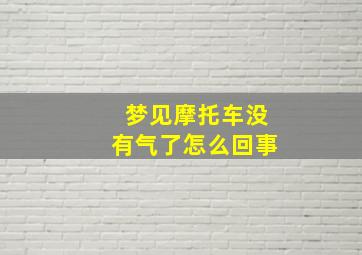 梦见摩托车没有气了怎么回事